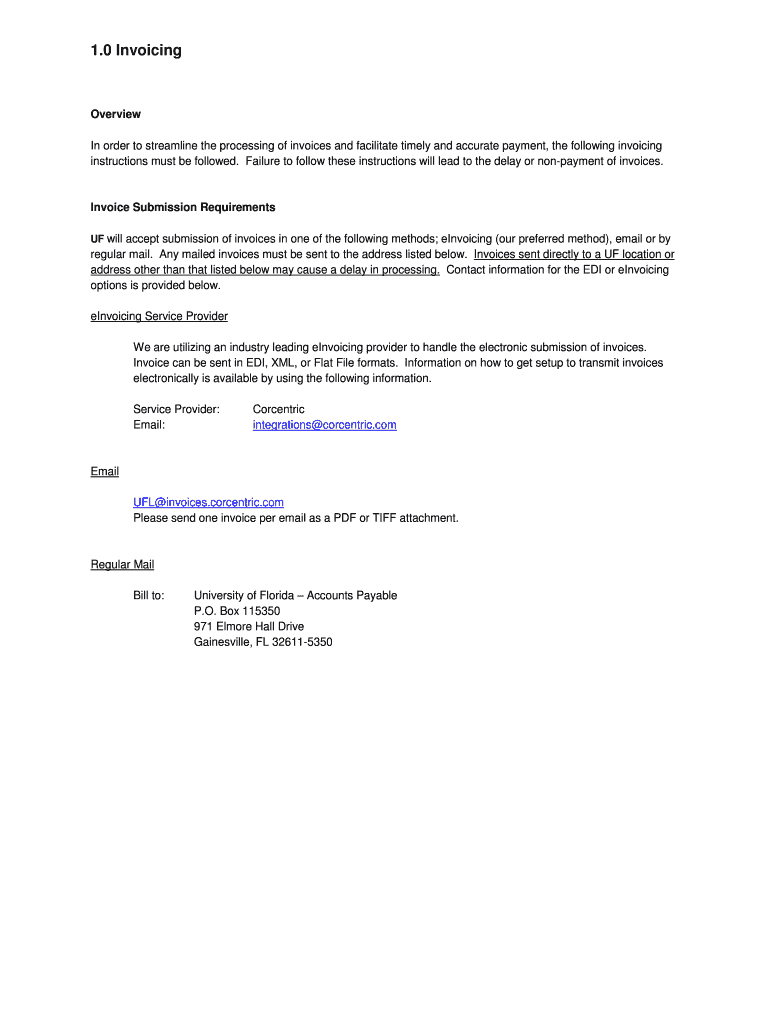 1.0 Invoicing

Overview

In order to streamline the processing of invoices and facilitate timely and accurate payment, the following invoicing instructions must be followed. Failure to follow these instructions will lead to the delay or non-payment of invoices.

Invoice Submission Requirements

UF will accept submission of invoices in one of the following methods; eInvoicing (our preferred method), email or by regular mail. Any mailed invoices must be sent to the address listed below. Invoices sent directly to a UF location or address other than that listed below may cause a delay in processing. Contact information for the EDI or eInvoicing options is provided below.

eInvoicing Service Provider

We are utilizing an industry leading eInvoicing provider to handle the electronic submission of invoices. Invoice can be sent in EDI, XML, or Flat File formats. Information on how to get setup to transmit invoices electronically is available by using the following information.

Service Provider: Corcentric
Email: integrations@corcentric.com

Email

UFL@invoices.corcentric.com
Please send one invoice per email as a PDF or TIFF attachment.

Regular Mail

Bill to: University of Florida – Accounts Payable
P.O. Box 115350
971 Elmore Hall Drive
Gainesville, FL 32611-5350